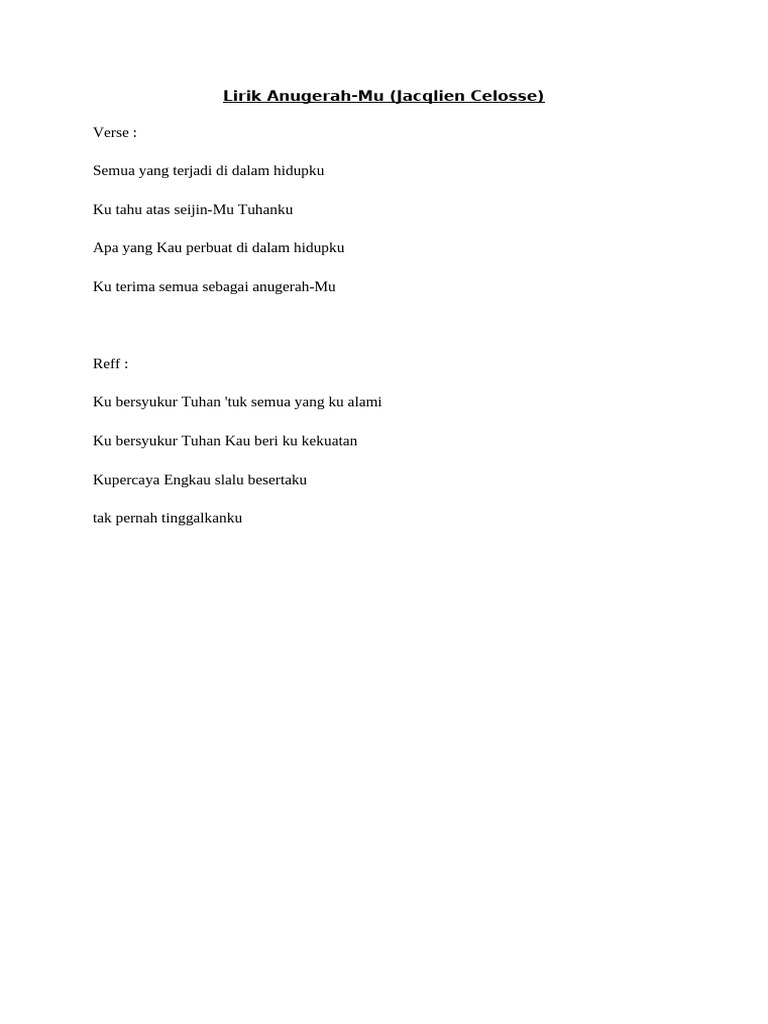 Lirik Anugerah-Mu (Jacqlien Celosse)

Verse :

Semua yang terjadi di dalam hidupku

Ku tahu atas seijin-Mu Tuhanku

Apa yang Kau perbuat di dalam hidupku

Ku terima semua sebagai anugerah-Mu

Reff :

Ku bersyukur Tuhan 'tuk semua yang ku alami

Ku bersyukur Tuhan Kau beri ku kekuatan

Kupercaya Engkau slalu besertaku

tak pernah tinggalkanku